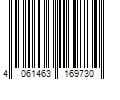 4 061463 169730